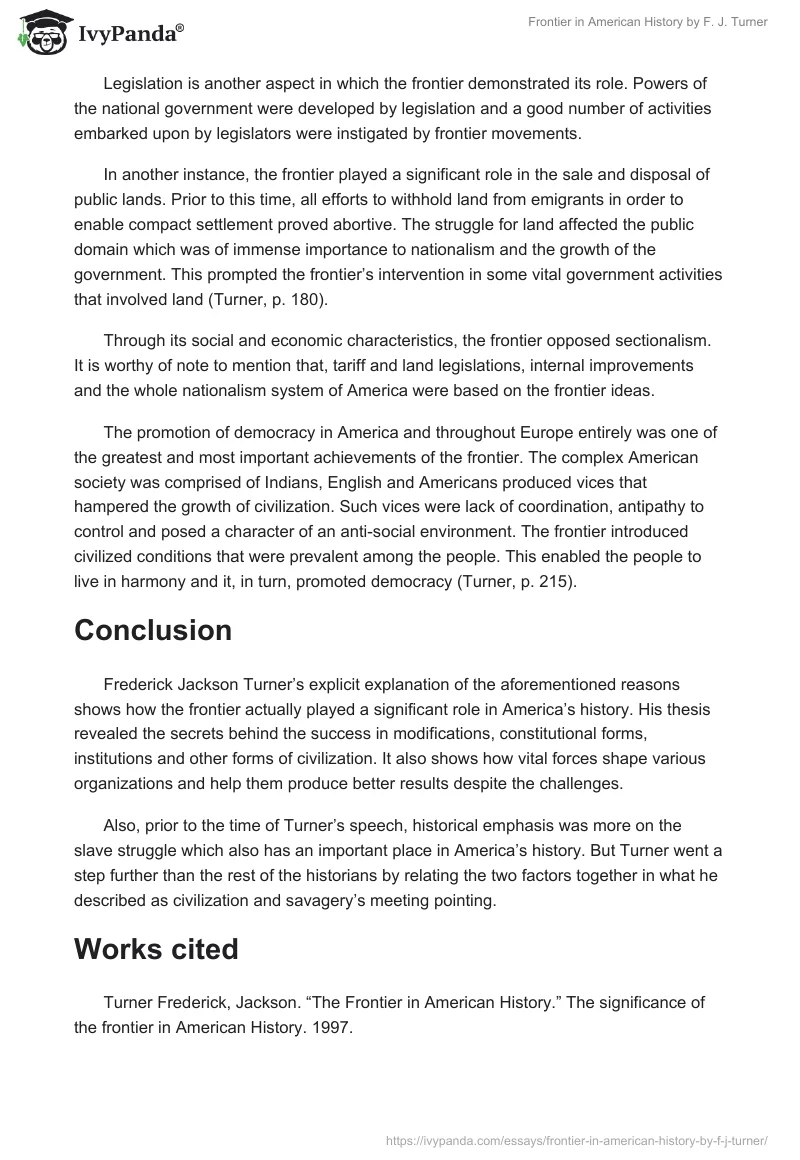 IvyPanda®

Frontier in American History by F. J. Turner

Legislation is another aspect in which the frontier demonstrated its role. Powers of the national government were developed by legislation and a good number of activities embarked upon by legislators were instigated by frontier movements.

In another instance, the frontier played a significant role in the sale and disposal of public lands. Prior to this time, all efforts to withhold land from emigrants in order to enable compact settlement proved abortive. The struggle for land affected the public domain which was of immense importance to nationalism and the growth of the government. This prompted the frontier's intervention in some vital government activities that involved land (Turner, p. 180).

Through its social and economic characteristics, the frontier opposed sectionalism. It is worthy of note to mention that, tariff and land legislations, internal improvements and the whole nationalism system of America were based on the frontier ideas.

The promotion of democracy in America and throughout Europe entirely was one of the greatest and most important achievements of the frontier. The complex American society was comprised of Indians, English and Americans produced vices that hampered the growth of civilization. Such vices were lack of coordination, antipathy to control and posed a character of an anti-social environment. The frontier introduced civilized conditions that were prevalent among the people. This enabled the people to live in harmony and it, in turn, promoted democracy (Turner, p. 215).

Conclusion

Frederick Jackson Turner's explicit explanation of the aforementioned reasons shows how the frontier actually played a significant role in America's history. His thesis revealed the secrets behind the success in modifications, constitutional forms, institutions and other forms of civilization. It also shows how vital forces shape various organizations and help them produce better results despite the challenges.

Also, prior to the time of Turner's speech, historical emphasis was more on the slave struggle which also has an important place in America's history. But Turner went a step further than the rest of the historians by relating the two factors together in what he described as civilization and savagery's meeting pointing.

Works cited

Turner Frederick, Jackson. "The Frontier in American History." The significance of the frontier in American History. 1997.

https://ivypanda.com/essays/frontier-in-american-history-by-f-j-turner/